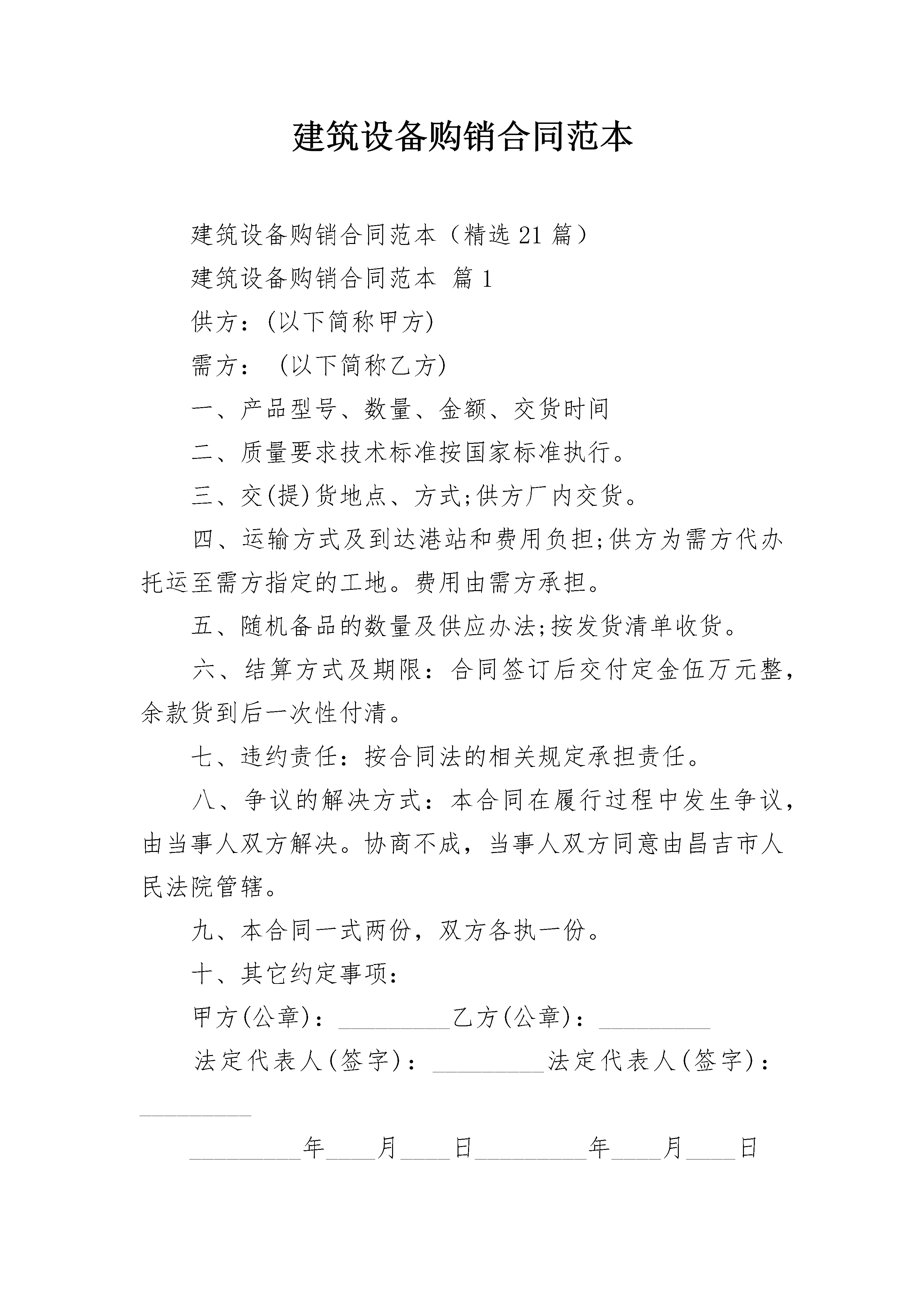 建筑设备购销合同范本

建筑设备购销合同范本（精选21篇）

建筑设备购销合同范本 篇1

供方：(以下简称甲方)

需方： (以下简称乙方)

一、产品型号、数量、金额、交货时间

二、质量要求技术标准按国家标准执行。

三、交(提)货地点、方式;供方厂内交货。

四、运输方式及到达港站和费用负担;供方为需方代办托运至需方指定的工地。费用由需方承担。

五、随机备品的数量及供应办法;按发货清单收货。

六、结算方式及期限：合同签订后交付定金伍万元整，余款货到后一次性付清。

七、违约责任：按合同法的相关规定承担责任。

八、争议的解决方式：本合同在履行过程中发生争议，由当事人双方解决。协商不成，当事人双方同意由昌吉市人民法院管辖。

九、本合同一式两份，双方各执一份。

十、其它约定事项：

甲方(公章)：_________乙方(公章)：_________

法定代表人(签字)：_________法定代表人(签字)：_________

_________年____月____日_________年____月____日